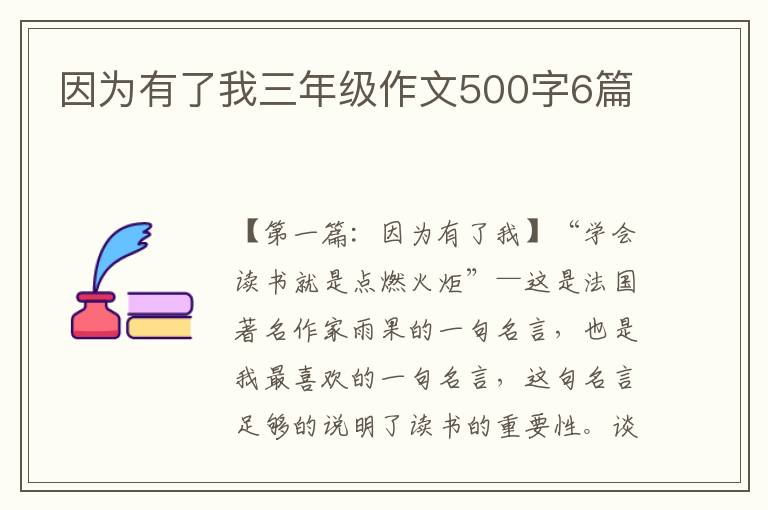 因为有了我三年级作文500字6篇

【第一篇：因为有了我】“学会读书就是点燃火炬”—这是法国著名作家雨果的一句名言，也是我最喜欢的一句名言，这句名言足够的说明了读书的重要性。谈